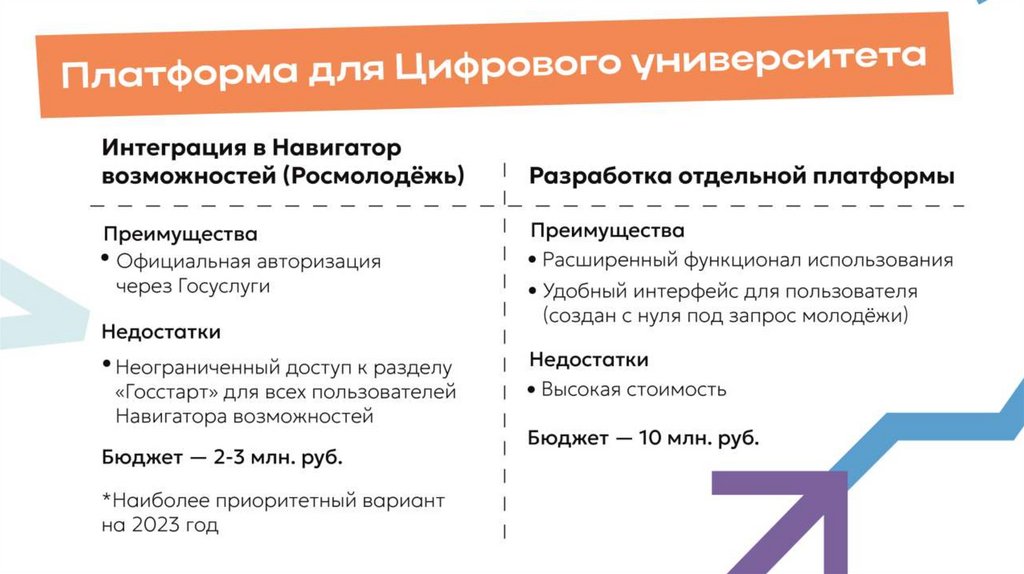 Платформа для Цифрового университета

Интеграция в Навигатор возможностей (Росмолодёжь)

Преимущества

• Официальная авторизация через Госуслуги

Недостатки

• Неограниченный доступ к разделу «Госстарт» для всех пользователей Навигатора возможностей

Бюджет — 2-3 млн. руб.

*Наиболее приоритетный вариант на 2023 год

Разработка отдельной платформы

Преимущества

• Расширенный функционал использования

• Удобный интерфейс для пользователя (создан с нуля под запрос молодёжи)

Недостатки

• Высокая стоимость

Бюджет — 10 млн. руб.